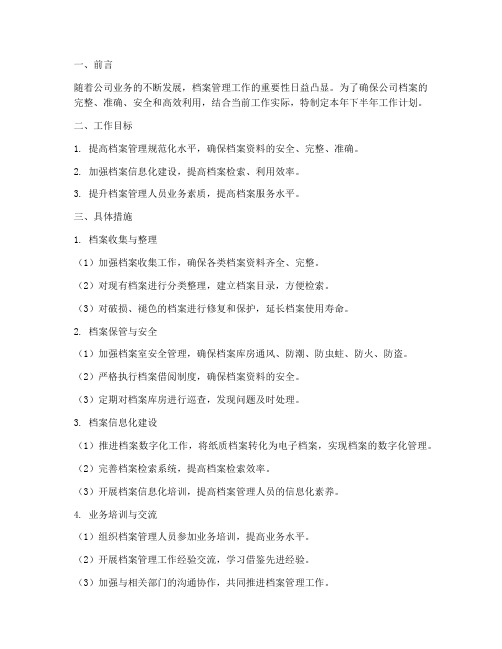 一、前言

随着公司业务的不断发展，档案管理工作的重要性日益凸显。为了确保公司档案的完整、准确、安全和高效利用，结合当前工作实际，特制定本年下半年工作计划。

二、工作目标

1. 提高档案管理规范化水平，确保档案资料的安全、完整、准确。

2. 加强档案信息化建设，提高档案检索、利用效率。

3. 提升档案管理人员业务素质，提高档案服务水平。

三、具体措施

1. 档案收集与整理

（1）加强档案收集工作，确保各类档案资料齐全、完整。

（2）对现有档案进行分类整理，建立档案目录，方便检索。

（3）对破损、褪色的档案进行修复和保护，延长档案使用寿命。

2. 档案保管与安全

（1）加强档案室安全管理，确保档案库房通风、防潮、防虫蛀、防火、防盗。

（2）严格执行档案借阅制度，确保档案资料的安全。

（3）定期对档案库房进行巡查，发现问题及时处理。

3. 档案信息化建设

（1）推进档案数字化工作，将纸质档案转化为电子档案，实现档案的数字化管理。

（2）完善档案检索系统，提高档案检索效率。

（3）开展档案信息化培训，提高档案管理人员的信息化素养。

4. 业务培训与交流

（1）组织档案管理人员参加业务培训，提高业务水平。

（2）开展档案管理工作经验交流，学习借鉴先进经验。

（3）加强与相关部门的沟通协作，共同推进档案管理工作。